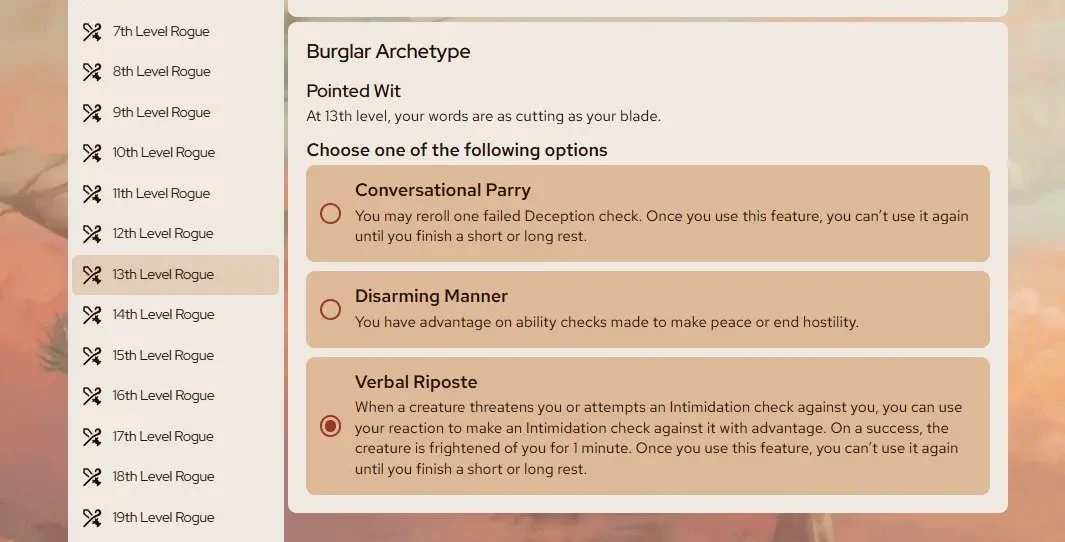 7th Level Rogue
8th Level Rogue
9th Level Rogue
10th Level Rogue
11th Level Rogue
12th Level Rogue
13th Level Rogue
14th Level Rogue
15th Level Rogue
16th Level Rogue
17th Level Rogue
18th Level Rogue
19th Level Rogue

Burglar Archetype

Pointed Wit

At 13th level, your words are as cutting as your blade.

Choose one of the following options

Conversational Parry

You may reroll one failed Deception check. Once you use this feature, you can't use it again until you finish a short or long rest.

Disarming Manner

You have advantage on ability checks made to make peace or end hostility.

Verbal Riposte

When a creature threatens you or attempts an Intimidation check against you, you can use your reaction to make an Intimidation check against it with advantage. On a success, the creature is frightened of you for 1 minute. Once you use this feature, you can't use it again until you finish a short or long rest.